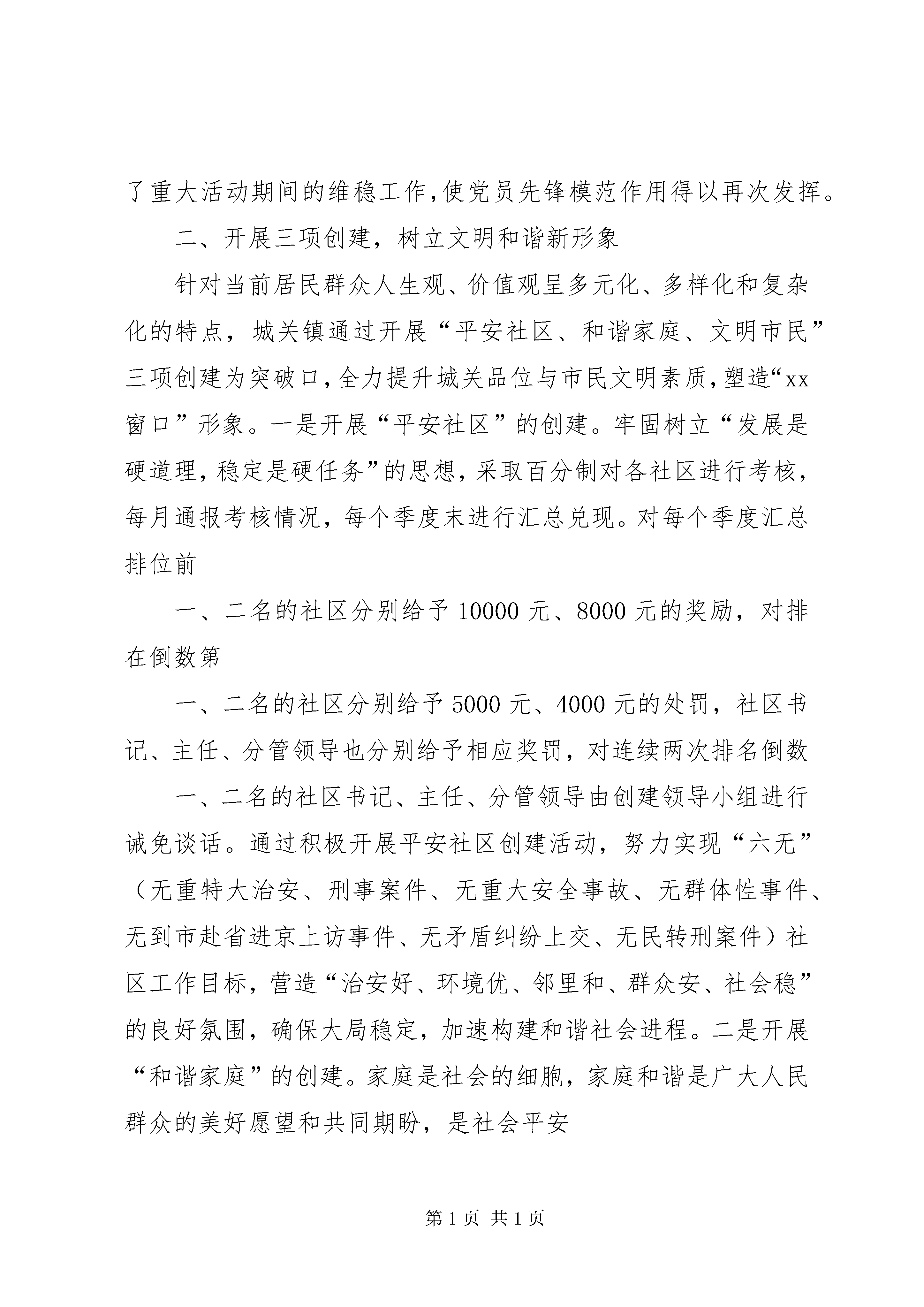 了重大活动期间的维稳工作,使党员先锋模范作用得以再次发挥。

二、开展三项创建，树立文明和谐新形象

针对当前居民群众人生观、价值观呈多元化、多样化和复杂化的特点，城关镇通过开展“平安社区、和谐家庭、文明市民”三项创建为突破口,全力提升城关品位与市民文明素质,塑造“xx窗口”形象。一是开展“平安社区”的创建。牢固树立“发展是硬道理，稳定是硬任务”的思想，采取百分制对各社区进行考核，每月通报考核情况，每个季度末进行汇总兑现。对每个季度汇总排位前

一、二名的社区分别给予10000元、8000元的奖励，对排在倒数第

一、二名的社区分别给予5000元、4000元的处罚，社区书记、主任、分管领导也分别给予相应奖罚，对连续两次排名倒数

一、二名的社区书记、主任、分管领导由创建领导小组进行诫免谈话。通过积极开展平安社区创建活动，努力实现“六无”（无重特大治安、刑事案件、无重大安全事故、无群体性事件、无到市赴省进京上访事件、无矛盾纠纷上交、无民转刑案件）社区工作目标，营造“治安好、环境优、邻里和、群众安、社会稳”的良好氛围，确保大局稳定，加速构建和谐社会进程。二是开展“和谐家庭”的创建。家庭是社会的细胞，家庭和谐是广大人民群众的美好愿望和共同期盼，是社会平安

第1页 共1页